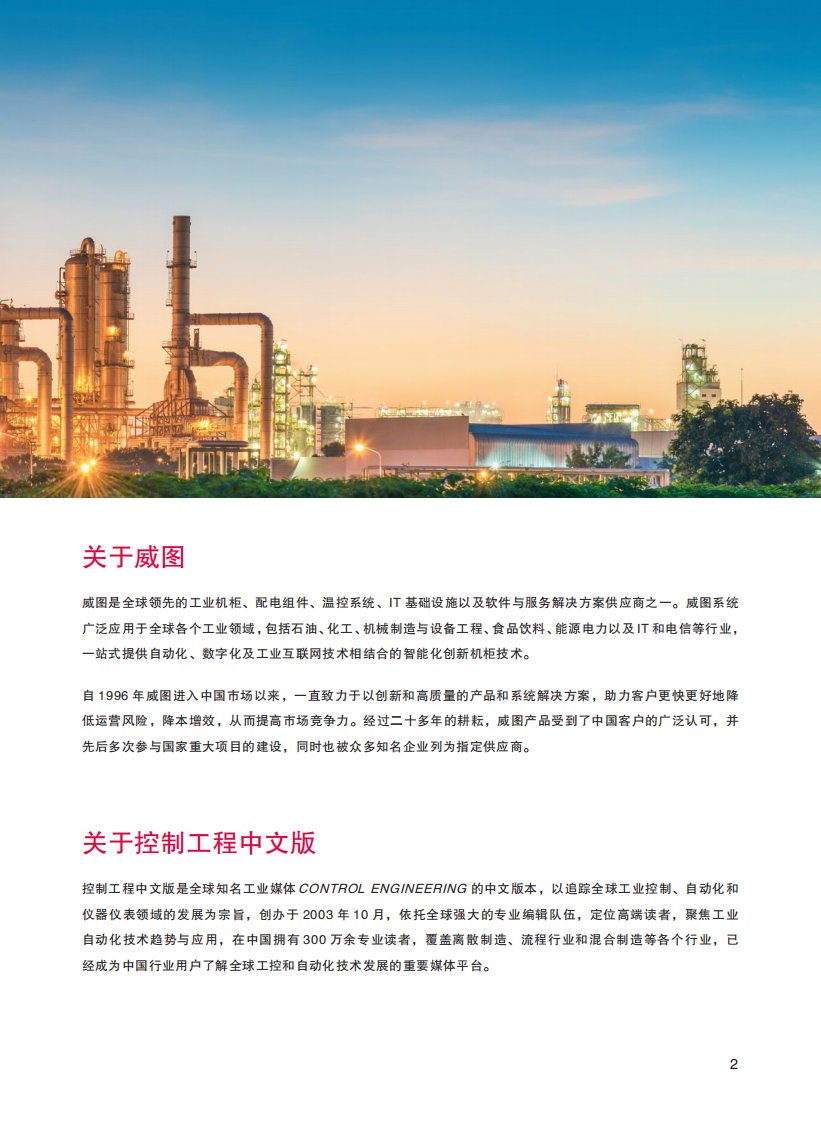 关于威图

威图是全球领先的工业机柜、配电组件、温控系统、IT基础设施以及软件与服务解决方案供应商之一。威图系统广泛应用于全球各个工业领域，包括石油、化工、机械制造与设备工程、食品饮料、能源电力以及IT和电信等行业，一站式提供自动化、数字化及工业互联网技术相结合的智能化创新机柜技术。

自1996年威图进入中国市场以来，一直致力于以创新和高质量的产品和系统解决方案，助力客户更快更好地降低运营风险，降本增效，从而提高市场竞争力。经过二十多年的耕耘，威图产品受到了中国客户的广泛认可，并先后多次参与国家重大项目的建设，同时也被众多知名企业列为指定供应商。

关于控制工程中文版

控制工程中文版是全球知名工业媒体CONTROL ENGINEERING的中文版本，以追踪全球工业控制、自动化和仪器仪表领域的发展为宗旨，创办于2003年10月，依托全球强大的专业编辑队伍，定位高端读者，聚焦工业自动化技术趋势与应用，在中国拥有300万余专业读者，覆盖离散制造、流程行业和混合制造等各个行业，已经成为中国行业用户了解全球工控和自动化技术发展的重要媒体平台。

2